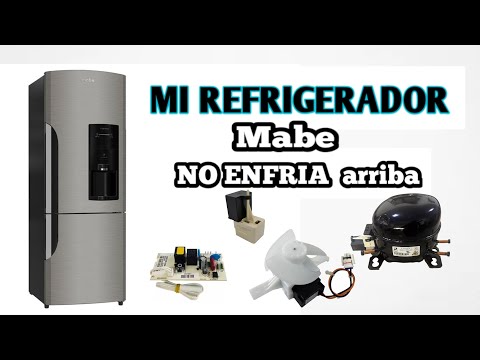 MI REFRIGERADOR
Mabe
NO ENFRIA arriba